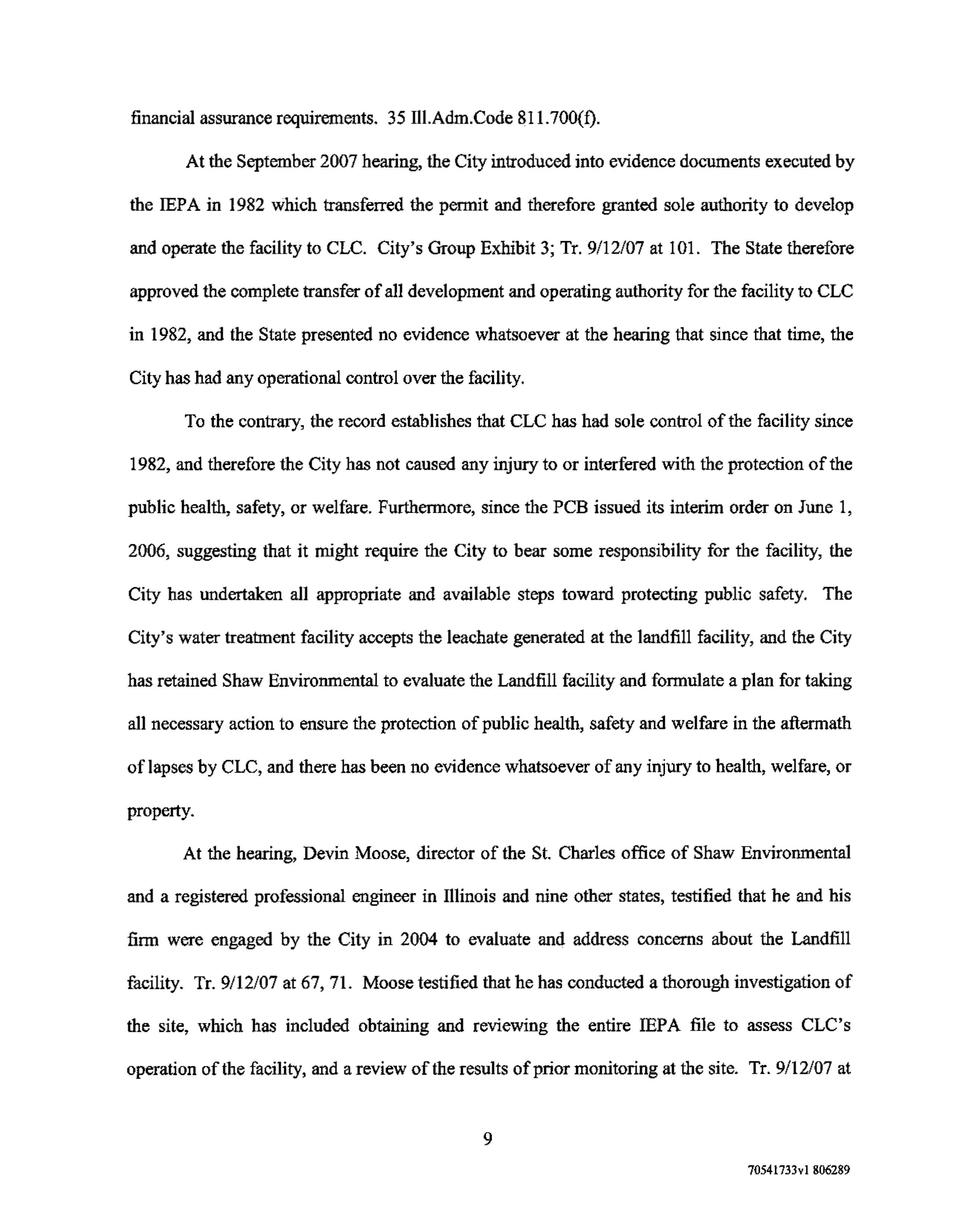 financial assurance requirements. 35 Ill.Adm.Code 811.700(f).

At the September 2007 hearing, the City introduced into evidence documents executed by the IEPA in 1982 which transferred the permit and therefore granted sole authority to develop and operate the facility to CLC. City's Group Exhibit 3; Tr. 9/12/07 at 101. The State therefore approved the complete transfer of all development and operating authority for the facility to CLC in 1982, and the State presented no evidence whatsoever at the hearing that since that time, the City has had any operational control over the facility.

To the contrary, the record establishes that CLC has had sole control of the facility since 1982, and therefore the City has not caused any injury to or interfered with the protection of the public health, safety, or welfare. Furthermore, since the PCB issued its interim order on June 1, 2006, suggesting that it might require the City to bear some responsibility for the facility, the City has undertaken all appropriate and available steps toward protecting public safety. The City's water treatment facility accepts the leachate generated at the landfill facility, and the City has retained Shaw Environmental to evaluate the Landfill facility and formulate a plan for taking all necessary action to ensure the protection of public health, safety and welfare in the aftermath of lapses by CLC, and there has been no evidence whatsoever of any injury to health, welfare, or property.

At the hearing, Devin Moose, director of the St. Charles office of Shaw Environmental and a registered professional engineer in Illinois and nine other states, testified that he and his firm were engaged by the City in 2004 to evaluate and address concerns about the Landfill facility. Tr. 9/12/07 at 67, 71. Moose testified that he has conducted a thorough investigation of the site, which has included obtaining and reviewing the entire IEPA file to assess CLC's operation of the facility, and a review of the results of prior monitoring at the site. Tr. 9/12/07 at

9

70541733v1 806289